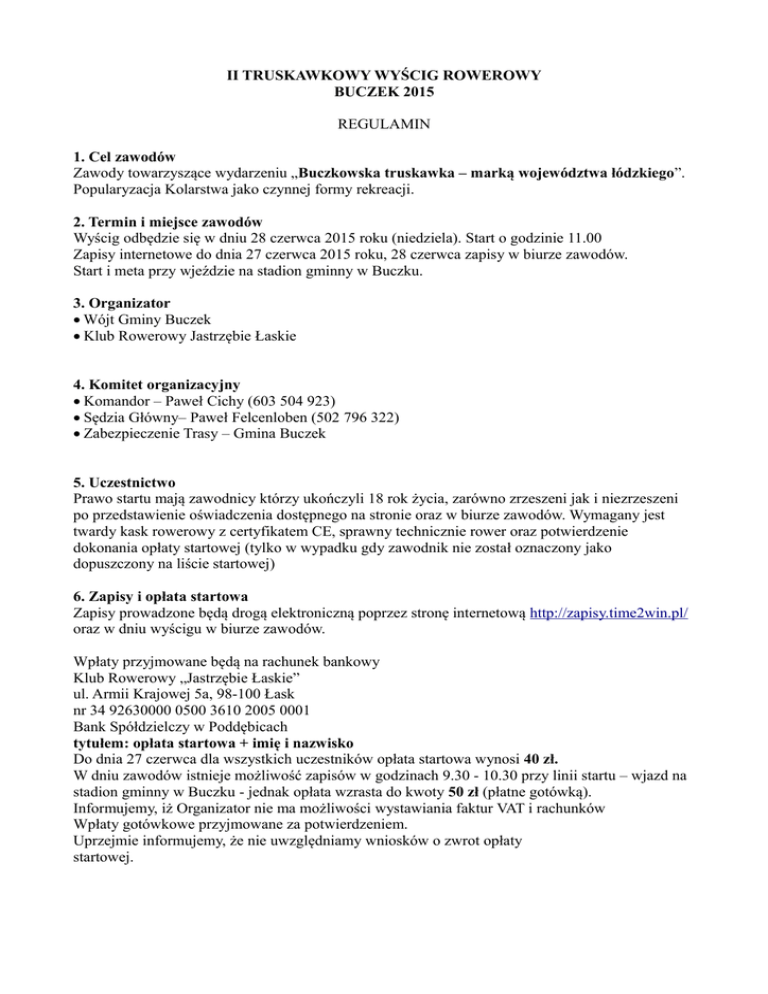 II TRUSKAWKOWY WYŚCIG ROWEROWY
BUCZEK 2015

REGULAMIN

1. Cel zawodów
Zawody towarzyszące wydarzeniu „Buczkowska truskawka – marką województwa łódzkiego”. Popularyzacja Kolarstwa jako czynnej formy rekreacji.

2. Termin i miejsce zawodów
Wyścig odbędzie się w dniu 28 czerwca 2015 roku (niedziela). Start o godzinie 11.00
Zapisy internetowe do dnia 27 czerwca 2015 roku, 28 czerwca zapisy w biurze zawodów.
Start i meta przy wjeździe na stadion gminny w Buczku.

3. Organizator
• Wójt Gminy Buczek
• Klub Rowerowy Jastrzębie Łaskie

4. Komitet organizacyjny
• Komandor – Paweł Cichy (603 504 923)
• Sędzia Główny– Paweł Felcenloben (502 796 322)
• Zabezpieczenie Trasy – Gmina Buczek

5. Uczestnictwo
Prawo startu mają zawodnicy którzy ukończyli 18 rok życia, zarówno zrzeszeni jak i niezrzeszeni po przedstawienie oświadczenia dostępnego na stronie oraz w biurze zawodów. Wymagany jest twardy kask rowerowy z certyfikatem CE, sprawny technicznie rower oraz potwierdzenie dokonania opłaty startowej (tylko w wypadku gdy zawodnik nie został oznaczony jako dopuszczony na liście startowej)

6. Zapisy i opłata startowa
Zapisy prowadzone będą drogą elektroniczną poprzez stronę internetową http://zapisy.time2win.pl/ oraz w dniu wyścigu w biurze zawodów.

Wpłaty przyjmowane będą na rachunek bankowy
Klub Rowerowy „Jastrzębie Łaskie”
ul. Armii Krajowej 5a, 98-100 Łask
nr 34 92630000 0500 3610 2005 0001
Bank Spółdzielczy w Poddębicach
tytułem: opłata startowa + imię i nazwisko
Do dnia 27 czerwca dla wszystkich uczestników opłata startowa wynosi 40 zł.
W dniu zawodów istnieje możliwość zapisów w godzinach 9.30 - 10.30 przy linii startu – wjazd na stadion gminny w Buczku - jednak opłata wzrasta do kwoty 50 zł (płatne gotówką).
Informujemy, iż Organizator nie ma możliwości wystawiania faktur VAT i rachunków
Wpłaty gotówkowe przyjmowane za potwierdzeniem.
Uprzejmie informujemy, że nie uwzględniamy wniosków o zwrot opłaty startowej.